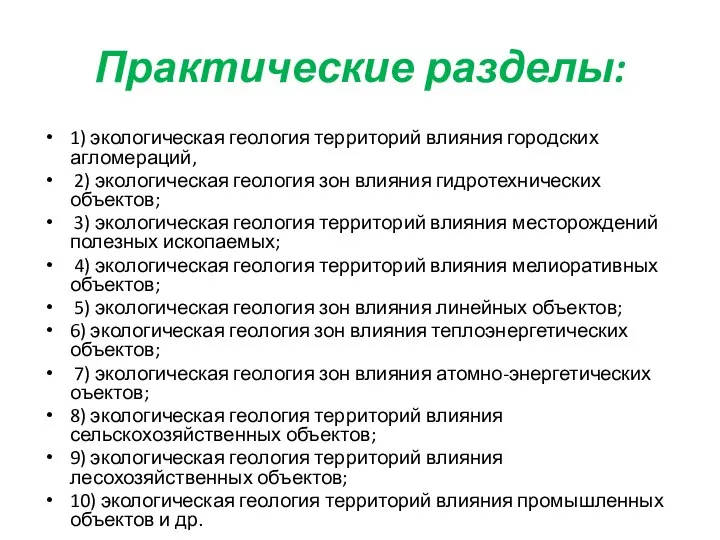 Практические разделы:

• 1) экологическая геология территорий влияния городских агломераций,
• 2) экологическая геология зон влияния гидротехнических объектов;
• 3) экологическая геология территорий влияния месторождений полезных ископаемых;
• 4) экологическая геология территорий влияния мелиоративных объектов;
• 5) экологическая геология зон влияния линейных объектов;
• 6) экологическая геология зон влияния теплоэнергетических объектов;
• 7) экологическая геология зон влияния атомно-энергетических оъектов;
• 8) экологическая геология территорий влияния сельскохозяйственных объектов;
• 9) экологическая геология территорий влияния лесохозяйственных объектов;
• 10) экологическая геология территорий влияния промышленных объектов и др.